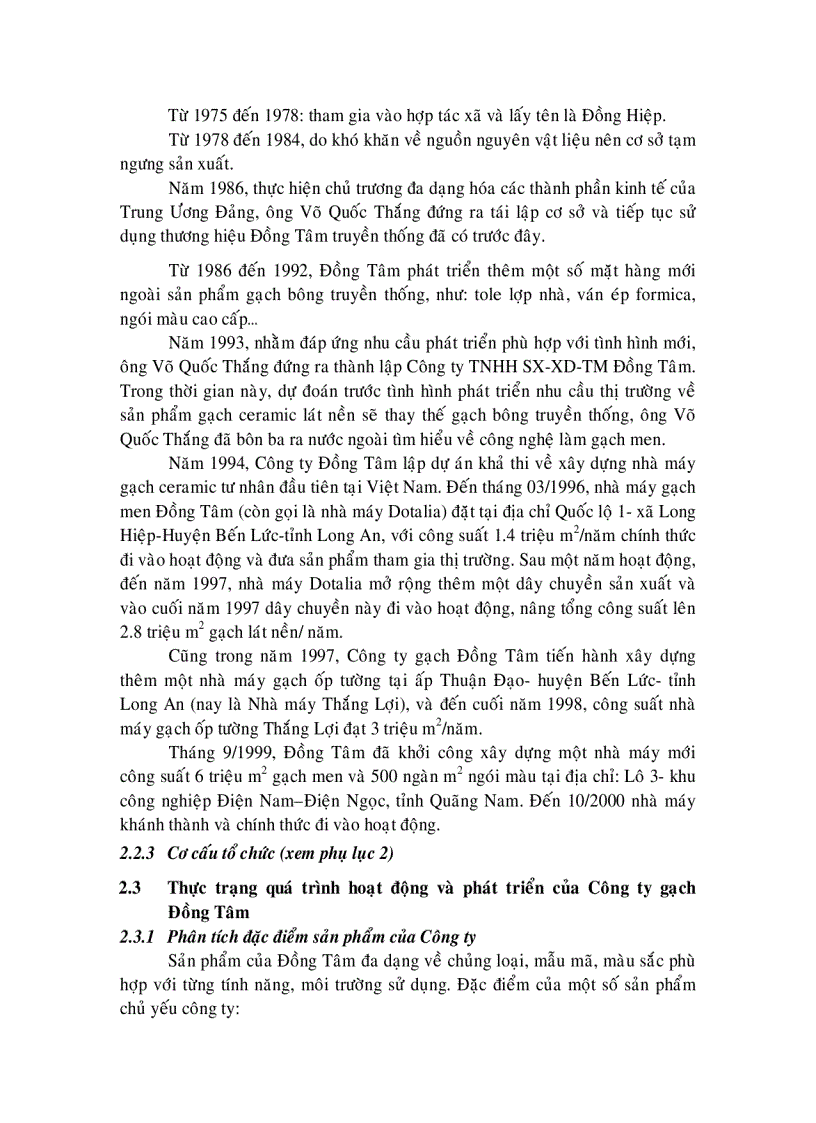 Từ 1975 đến 1978: tham gia vào hợp tác xã và lấy tên là Đồng Hiệp.

Từ 1978 đến 1984, do khó khăn về nguồn nguyên vật liệu nên cơ sở tạm ngưng sản xuất.

Năm 1986, thực hiện chủ trương đa dạng hóa các thành phần kinh tế của Trung Ương Đảng, ông Võ Quốc Thắng đứng ra tái lập cơ sở và tiếp tục sử dụng thương hiệu Đồng Tâm truyền thống đã có trước đây.

Từ 1986 đến 1992, Đồng Tâm phát triển thêm một số mặt hàng mới ngoài sản phẩm gạch bông truyền thống, như: tole lợp nhà, ván ép formica, ngói màu cao cấp...

Năm 1993, nhằm đáp ứng nhu cầu phát triển phù hợp với tình hình mới, ông Võ Quốc Thắng đứng ra thành lập Công ty TNHH SX-XD-TM Đồng Tâm. Trong thời gian này, dự đoán trước tình hình phát triển nhu cầu thị trường về sản phẩm gạch ceramic lát nền sẽ thay thế gạch bông truyền thống, ông Võ Quốc Thắng đã bôn ba ra nước ngoài tìm hiểu về công nghệ làm gạch men.

Năm 1994, Công ty Đồng Tâm lập dự án khả thi về xây dựng nhà máy gạch ceramic tư nhân đầu tiên tại Việt Nam. Đến tháng 03/1996, nhà máy gạch men Đồng Tâm (còn gọi là nhà máy Dotalia) đặt tại địa chỉ Quốc lộ 1- xã Long Hiệp-Huyện Bến Lức-tỉnh Long An, với công suất 1.4 triệu $m^2$/năm chính thức đi vào hoạt động và đưa sản phẩm tham gia thị trường. Sau một năm hoạt động, đến năm 1997, nhà máy Dotalia mở rộng thêm một dây chuyền sản xuất và vào cuối năm 1997 dây chuyền này đi vào hoạt động, nâng tổng công suất lên 2.8 triệu $m^2$ gạch lát nền/ năm.

Cũng trong năm 1997, Công ty gạch Đồng Tâm tiến hành xây dựng thêm một nhà máy gạch ốp tường tại ấp Thuận Đạo- huyện Bến Lức- tỉnh Long An (nay là Nhà máy Thắng Lợi), và đến cuối năm 1998, công suất nhà máy gạch ốp tường Thắng Lợi đạt 3 triệu $m^2$/năm.

Tháng 9/1999, Đồng Tâm đã khởi công xây dựng một nhà máy mới công suất 6 triệu $m^2$ gạch men và 500 ngàn $m^2$ ngói màu tại địa chỉ: Lô 3- khu công nghiệp Điện Nam–Điện Ngọc, tỉnh Quãng Nam. Đến 10/2000 nhà máy khánh thành và chính thức đi vào hoạt động.

2.2.3 Cơ cấu tổ chức (xem phụ lục 2)

2.3 Thực trạng quá trình hoạt động và phát triển của Công ty gạch Đồng Tâm

2.3.1 Phân tích đặc điểm sản phẩm của Công ty

Sản phẩm của Đồng Tâm đa dạng về chủng loại, mẫu mã, màu sắc phù hợp với từng tính năng, môi trường sử dụng. Đặc điểm của một số sản phẩm chủ yếu công ty: